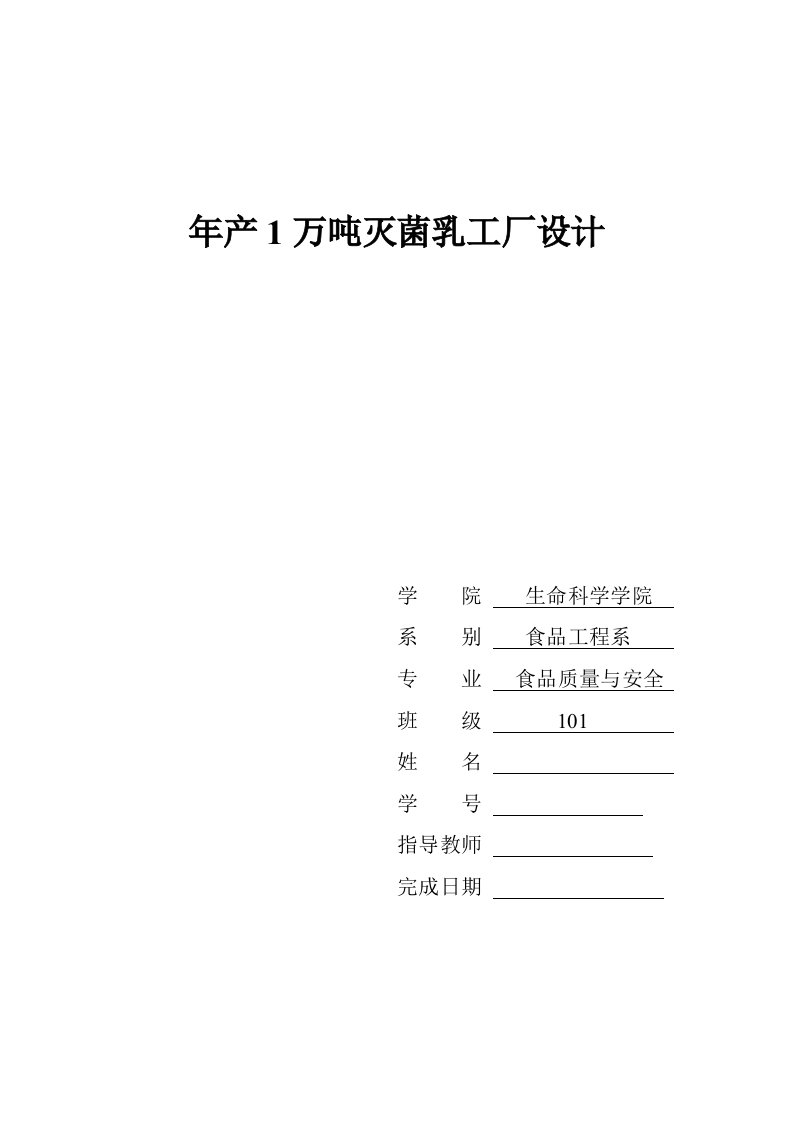 年产 1 万吨灭菌乳工厂设计

学　　院　生命科学学院
系　　别　食品工程系
专　　业　食品质量与安全
班　　级　101
姓　　名
学　　号
指导教师
完成日期